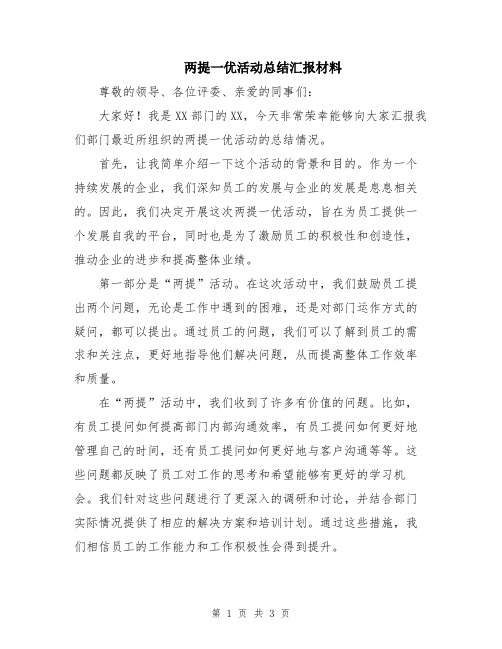 两提一优活动总结汇报材料

尊敬的领导、各位评委、亲爱的同事们:

大家好！我是XX部门的XX，今天非常荣幸能够向大家汇报我们部门最近所组织的两提一优活动的总结情况。

首先，让我简单介绍一下这个活动的背景和目的。作为一个持续发展的企业，我们深知员工的发展与企业的发展是息息相关的。因此，我们决定开展这次两提一优活动，旨在为员工提供一个发展自我的平台，同时也是为了激励员工的积极性和创造性，推动企业的进步和提高整体业绩。

第一部分是“两提”活动。在这次活动中，我们鼓励员工提出两个问题，无论是工作中遇到的困难，还是对部门运作方式的疑问，都可以提出。通过员工的问题，我们可以了解到员工的需求和关注点，更好地指导他们解决问题，从而提高整体工作效率和质量。

在“两提”活动中，我们收到了许多有价值的问题。比如，有员工提问如何提高部门内部沟通效率，有员工提问如何更好地管理自己的时间，还有员工提问如何更好地与客户沟通等等。这些问题都反映了员工对工作的思考和希望能够有更好的学习机会。我们针对这些问题进行了更深入的调研和讨论，并结合部门实际情况提供了相应的解决方案和培训计划。通过这些措施，我们相信员工的工作能力和工作积极性会得到提升。

第 1 页 共 3 页